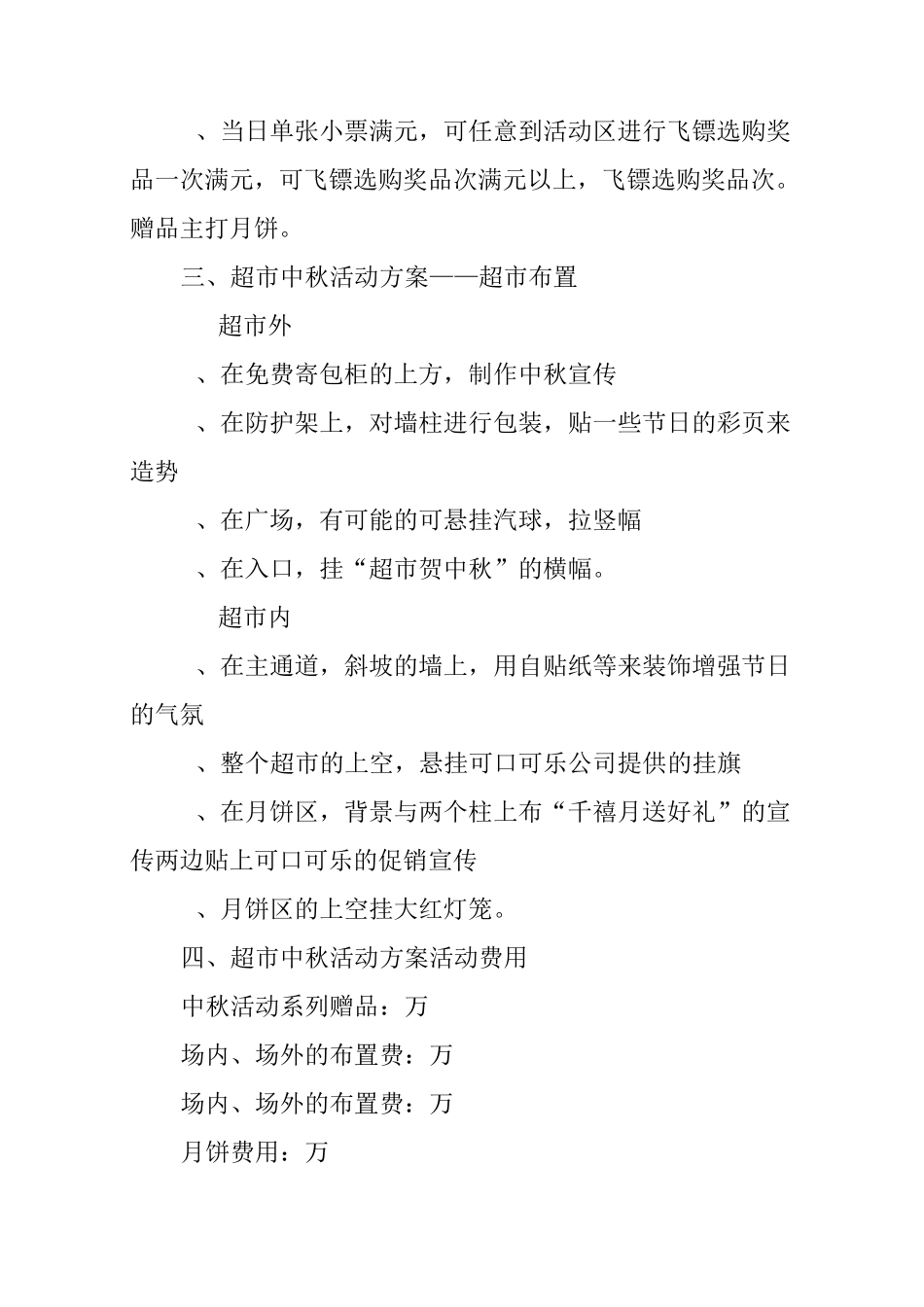 、当日单张小票满元，可任意到活动区进行飞镖选购奖品一次满元，可飞镖选购奖品次满元以上，飞镖选购奖品次。赠品主打月饼。

三、超市中秋活动方案——超市布置

超市外

、在免费寄包柜的上方，制作中秋宣传

、在防护架上，对墙柱进行包装，贴一些节日的彩页来造势

、在广场，有可能的可悬挂汽球，拉竖幅

、在入口，挂“超市贺中秋”的横幅。

超市内

、在主通道，斜坡的墙上，用自贴纸等来装饰增强节日的气氛

、整个超市的上空，悬挂可口可乐公司提供的挂旗

、在月饼区，背景与两个柱上布“千禧月送好礼”的宣传两边贴上可口可乐的促销宣传

、月饼区的上空挂大红灯笼。

四、超市中秋活动方案活动费用

中秋活动系列赠品：万

场内、场外的布置费：万

场内、场外的布置费：万

月饼费用：万